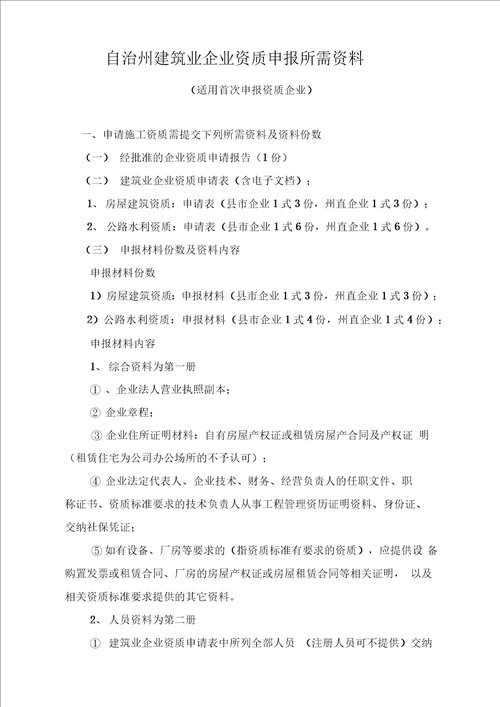 自治州建筑业企业资质申报所需资料

（适用首次申报资质企业）

一、申请施工资质需提交下列所需资料及资料份数

（一） 经批准的企业资质申请报告（1份）

（二） 建筑业企业资质申请表（含电子文档）；

1、 房屋建筑资质：申请表（县市企业1式3份，州直企业1式3份）；

2、 公路水利资质：申请表（县市企业1式6份，州直企业1式6份）。

（三） 申报材料份数及资料内容

申报材料份数

1）房屋建筑资质：申报材料（县市企业1式3份，州直企业1式3份）；

2）公路水利资质：申报材料（县市企业1式4份，州直企业1式4份）；

申报材料内容

1、 综合资料为第一册

① 、企业法人营业执照副本；

② 企业章程；

③ 企业住所证明材料：自有房屋产权证或租赁房屋产合同及产权证 明（租赁住宅为公司办公场所的不予认可）；

④ 企业法定代表人、企业技术、财务、经营负责人的任职文件、职称证书、资质标准要求的技术负责人从事工程管理资历证明资料、身份证、交纳社保凭证；

⑤ 如有设备、厂房等要求的（指资质标准有要求的资质），应提供设 备购置发票或租赁合同、厂房的房屋产权证或房屋租赁合同等相关证明， 以及相关资质标准要求提供的其它资料。

2、 人员资料为第二册

① 建筑业企业资质申请表中所列全部人员 （注册人员可不提供）交纳